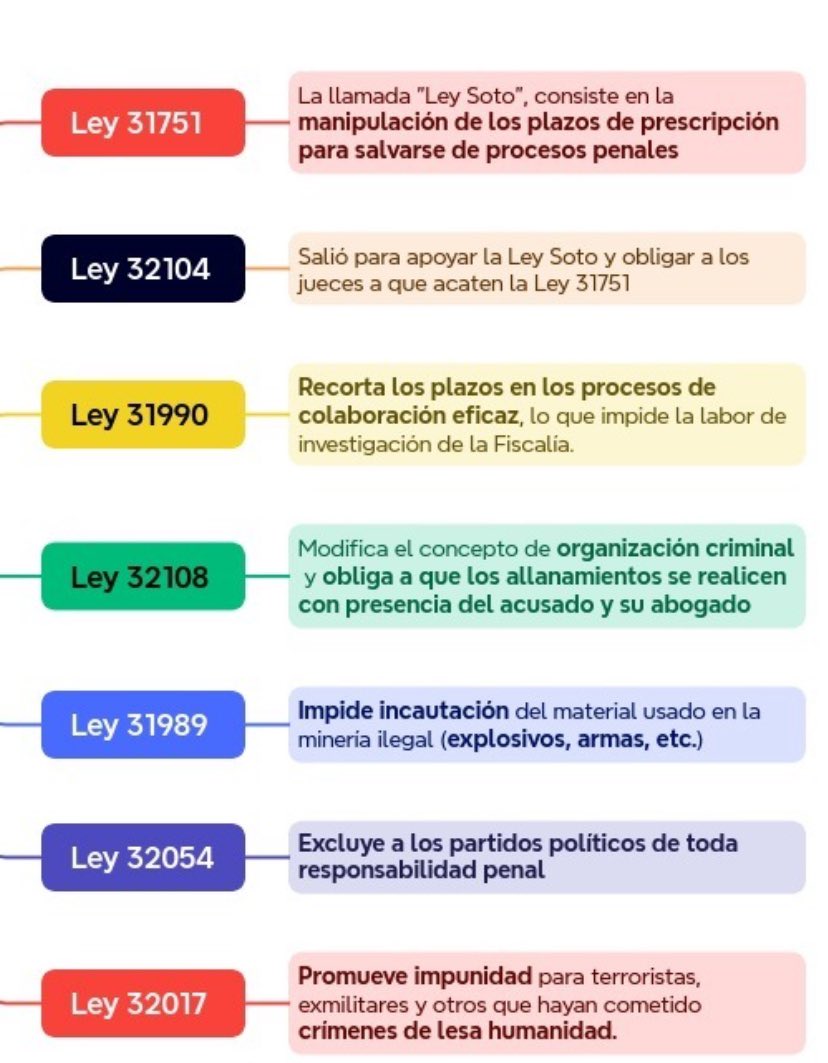 Ley 31751

La llamada "Ley Soto", consiste en la manipulación de los plazos de prescripción para salvarse de procesos penales

Ley 32104

Salió para apoyar la Ley Soto y obligar a los jueces a que acaten la Ley 31751

Ley 31990

Recorta los plazos en los procesos de colaboración eficaz, lo que impide la labor de investigación de la Fiscalía.

Ley 32108

Modifica el concepto de organización criminal y obliga a que los allanamientos se realicen con presencia del acusado y su abogado

Ley 31989

Impide incautación del material usado en la minería ilegal (explosivos, armas, etc.)

Ley 32054

Excluye a los partidos políticos de toda responsabilidad penal

Ley 32017

Promueve impunidad para terroristas, exmilitares y otros que hayan cometido crímenes de lesa humanidad.